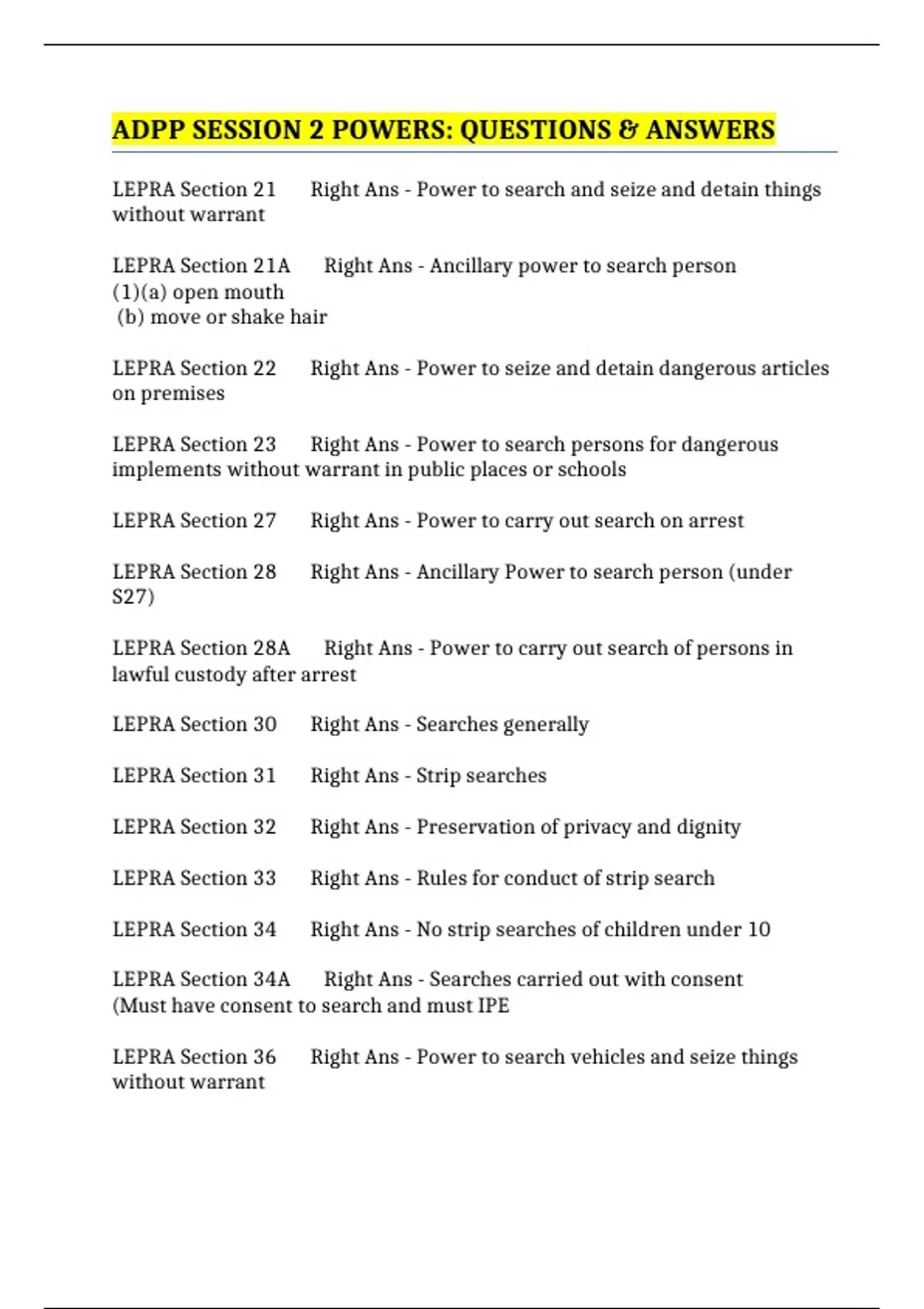 ADPP SESSION 2 POWERS: QUESTIONS & ANSWERS

LEPRA Section 21 Right Ans - Power to search and seize and detain things without warrant

LEPRA Section 21A Right Ans - Ancillary power to search person
(1)(a) open mouth
(b) move or shake hair

LEPRA Section 22 Right Ans - Power to seize and detain dangerous articles on premises

LEPRA Section 23 Right Ans - Power to search persons for dangerous implements without warrant in public places or schools

LEPRA Section 27 Right Ans - Power to carry out search on arrest

LEPRA Section 28 Right Ans - Ancillary Power to search person (under S27)

LEPRA Section 28A Right Ans - Power to carry out search of persons in lawful custody after arrest

LEPRA Section 30 Right Ans - Searches generally

LEPRA Section 31 Right Ans - Strip searches

LEPRA Section 32 Right Ans - Preservation of privacy and dignity

LEPRA Section 33 Right Ans - Rules for conduct of strip search

LEPRA Section 34 Right Ans - No strip searches of children under 10

LEPRA Section 34A Right Ans - Searches carried out with consent
(Must have consent to search and must IPE

LEPRA Section 36 Right Ans - Power to search vehicles and seize things without warrant